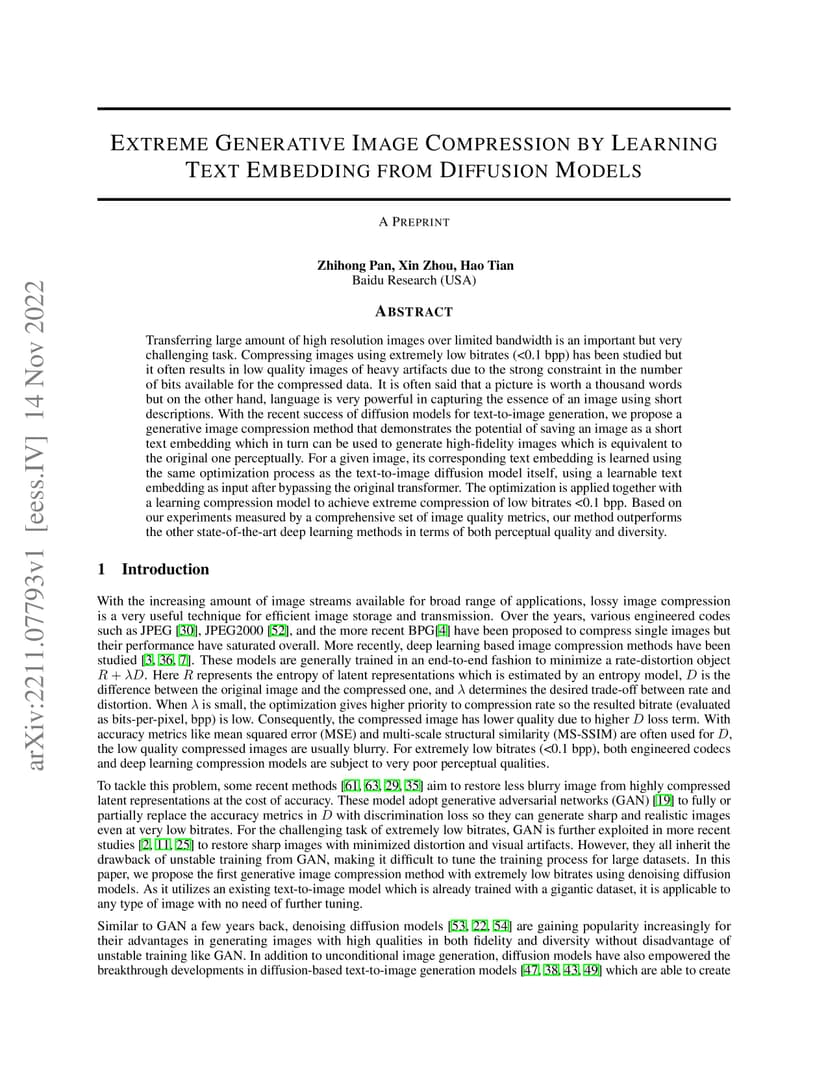 arXiv:2211.07793v1 [eess.IV] 14 Nov 2022

EXTREME GENERATIVE IMAGE COMPRESSION BY LEARNING TEXT EMBEDDING FROM DIFFUSION MODELS

A PREPRINT

Zhihong Pan, Xin Zhou, Hao Tian
Baidu Research (USA)

ABSTRACT

Transferring large amount of high resolution images over limited bandwidth is an important but very challenging task. Compressing images using extremely low bitrates (<0.1 bpp) has been studied but it often results in low quality images of heavy artifacts due to the strong constraint in the number of bits available for the compressed data. It is often said that a picture is worth a thousand words but on the other hand, language is very powerful in capturing the essence of an image using short descriptions. With the recent success of diffusion models for text-to-image generation, we propose a generative image compression method that demonstrates the potential of saving an image as a short text embedding which in turn can be used to generate high-fidelity images which is equivalent to the original one perceptually. For a given image, its corresponding text embedding is learned using the same optimization process as the text-to-image diffusion model itself, using a learnable text embedding as input after bypassing the original transformer. The optimization is applied together with a learning compression model to achieve extreme compression of low bitrates <0.1 bpp. Based on our experiments measured by a comprehensive set of image quality metrics, our method outperforms the other state-of-the-art deep learning methods in terms of both perceptual quality and diversity.

1 Introduction

With the increasing amount of image streams available for broad range of applications, lossy image compression is a very useful technique for efficient image storage and transmission. Over the years, various engineered codes such as JPEG [30], JPEG2000 [52], and the more recent BPG[4] have been proposed to compress single images but their performance have saturated overall. More recently, deep learning based image compression methods have been studied [3, 36, 7]. These models are generally trained in an end-to-end fashion to minimize a rate-distortion object $R + \lambda D$. Here $R$ represents the entropy of latent representations which is estimated by an entropy model, $D$ is the difference between the original image and the compressed one, and $\lambda$ determines the desired trade-off between rate and distortion. When $\lambda$ is small, the optimization gives higher priority to compression rate so the resulted bitrate (evaluated as bits-per-pixel, bpp) is low. Consequently, the compressed image has lower quality due to higher $D$ loss term. With accuracy metrics like mean squared error (MSE) and multi-scale structural similarity (MS-SSIM) are often used for $D$, the low quality compressed images are usually blurry. For extremely low bitrates (<0.1 bpp), both engineered codecs and deep learning compression models are subject to very poor perceptual qualities.

To tackle this problem, some recent methods [61, 63, 29, 35] aim to restore less blurry image from highly compressed latent representations at the cost of accuracy. These model adopt generative adversarial networks (GAN) [19] to fully or partially replace the accuracy metrics in $D$ with discrimination loss so they can generate sharp and realistic images even at very low bitrates. For the challenging task of extremely low bitrates, GAN is further exploited in more recent studies [2, 11, 25] to restore sharp images with minimized distortion and visual artifacts. However, they all inherit the drawback of unstable training from GAN, making it difficult to tune the training process for large datasets. In this paper, we propose the first generative image compression method with extremely low bitrates using denoising diffusion models. As it utilizes an existing text-to-image model which is already trained with a gigantic dataset, it is applicable to any type of image with no need of further tuning.

Similar to GAN a few years back, denoising diffusion models [53, 22, 54] are gaining popularity increasingly for their advantages in generating images with high qualities in both fidelity and diversity without disadvantage of unstable training like GAN. In addition to unconditional image generation, diffusion models have also empowered the breakthrough developments in diffusion-based text-to-image generation models [47, 38, 43, 49] which are able to create